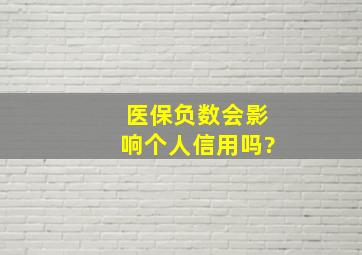 医保负数会影响个人信用吗?